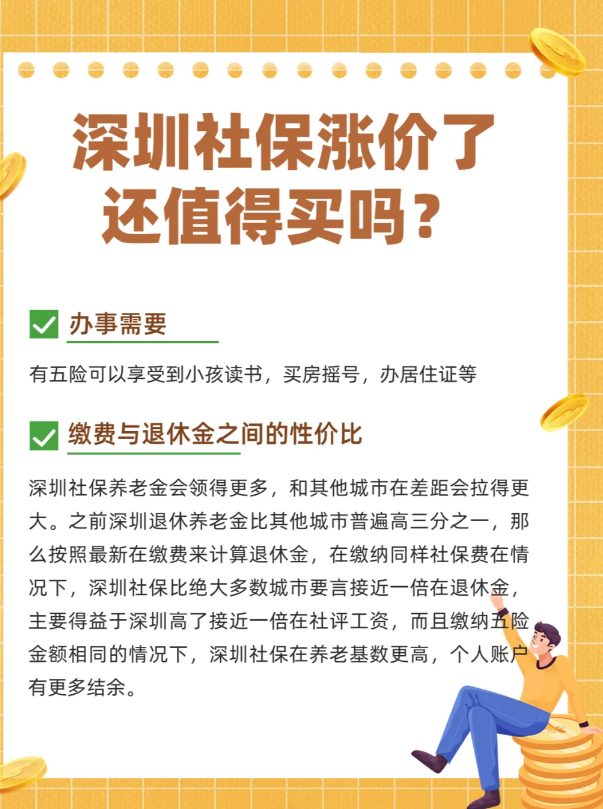 深圳社保涨价了
还值得买吗？

办事需要

有五险可以享受到小孩读书，买房摇号，办居住证等

缴费与退休金之间的性价比

深圳社保养老金会领得更多，和其他城市在差距会拉得更大。之前深圳退休养老金比其他城市普遍高三分之一，那么按照最新在缴费来计算退休金，在缴纳同样社保费在情况下，深圳社保比绝大多数城市要言接近一倍在退休金，主要得益于深圳高了接近一倍在社评工资，而且缴纳五险金额相同的情况下，深圳社保在养老基数更高，个人账户有更多结余。